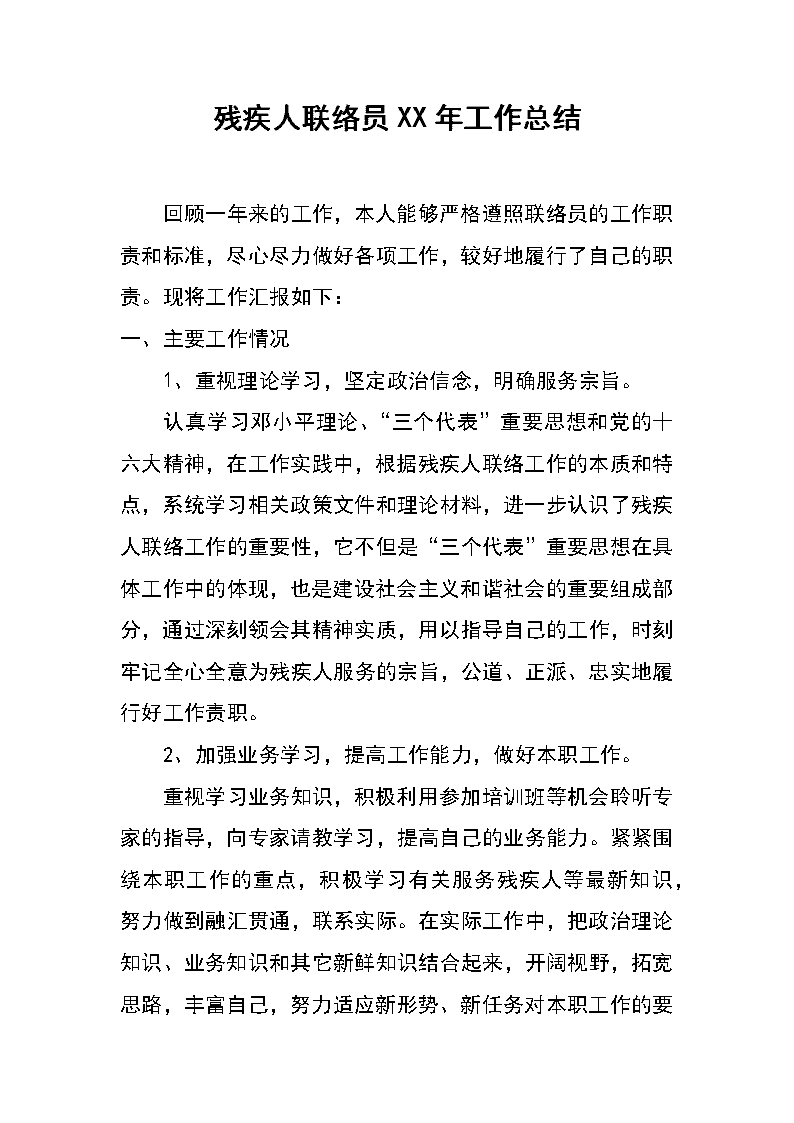 残疾人联络员XX年工作总结

回顾一年来的工作，本人能够严格遵照联络员的工作职责和标准，尽心尽力做好各项工作，较好地履行了自己的职责。现将工作汇报如下：

一、主要工作情况

1、重视理论学习，坚定政治信念，明确服务宗旨。

认真学习邓小平理论、“三个代表”重要思想和党的十六大精神，在工作实践中，根据残疾人联络工作的本质和特点，系统学习相关政策文件和理论材料，进一步认识了残疾人联络工作的重要性，它不但是“三个代表”重要思想在具体工作中的体现，也是建设社会主义和谐社会的重要组成部分，通过深刻领会其精神实质，用以指导自己的工作，时刻牢记全心全意为残疾人服务的宗旨，公道、正派、忠实地履行好工作责职。

2、加强业务学习，提高工作能力，做好本职工作。

重视学习业务知识，积极利用参加培训班等机会聆听专家的指导，向专家请教学习，提高自己的业务能力。紧紧围绕本职工作的重点，积极学习有关服务残疾人等最新知识，努力做到融汇贯通，联系实际。在实际工作中，把政治理论知识、业务知识和其它新鲜知识结合起来，开阔视野，拓宽思路，丰富自己，努力适应新形势、新任务对本职工作的要